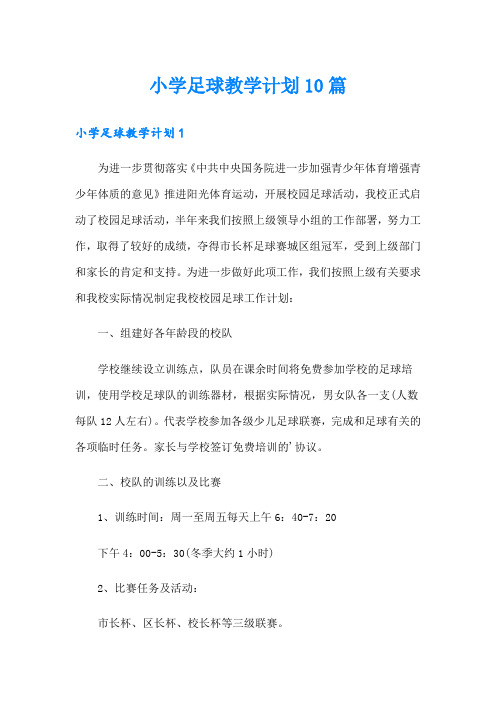 小学足球教学计划10篇

小学足球教学计划1

为进一步贯彻落实《中共中央国务院进一步加强青少年体育增强青少年体质的意见》推进阳光体育运动，开展校园足球活动，我校正式启动了校园足球活动，半年来我们按照上级领导小组的工作部署，努力工作，取得了较好的成绩，夺得市长杯足球赛城区组冠军，受到上级部门和家长的肯定和支持。为进一步做好此项工作，我们按照上级有关要求和我校实际情况制定我校校园足球工作计划：

一、组建好各年龄段的校队

学校继续设立训练点，队员在课余时间将免费参加学校的足球培训，使用学校足球队的训练器材，根据实际情况，男女队各一支(人数每队12人左右)。代表学校参加各级少儿足球联赛，完成和足球有关的各项临时任务。家长与学校签订免费培训的'协议。

二、校队的训练以及比赛

1、训练时间：周一至周五每天上午6：40-7：20

下午4：00-5：30(冬季大约1小时)

2、比赛任务及活动：

市长杯、区长杯、校长杯等三级联赛。